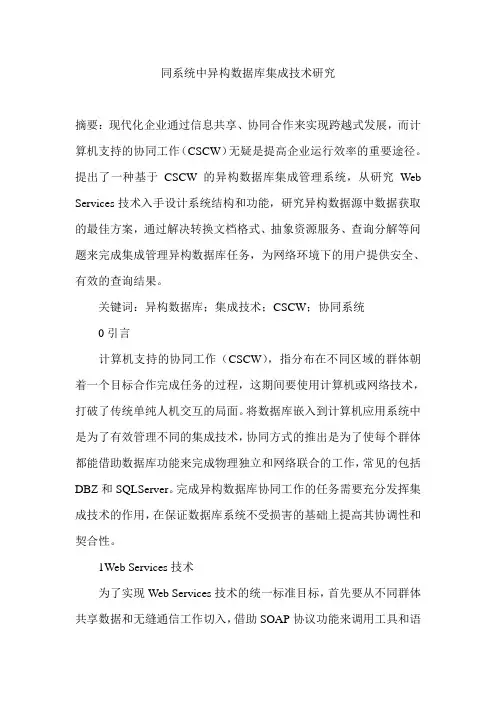 同系统中异构数据库集成技术研究

摘要：现代化企业通过信息共享、协同合作来实现跨越式发展，而计算机支持的协同工作（CSCW）无疑是提高企业运行效率的重要途径。提出了一种基于 CSCW 的异构数据库集成管理系统，从研究 Web Services 技术入手设计系统结构和功能，研究异构数据源中数据获取的最佳方案，通过解决转换文档格式、抽象资源服务、查询分解等问题来完成集成管理异构数据库任务，为网络环境下的用户提供安全、有效的查询结果。

关键词：异构数据库；集成技术；CSCW；协同系统

0 引言

计算机支持的协同工作（CSCW），指分布在不同区域的群体朝着一个目标合作完成任务的过程，这期间要使用计算机或网络技术，打破了传统单纯人机交互的局面。将数据库嵌入到计算机应用系统中是为了有效管理不同的集成技术，协同方式的推出是为了使每个群体都能借助数据库功能来完成物理独立和网络联合的工作，常见的包括 DBZ 和 SQLServer。完成异构数据库协同工作的任务需要充分发挥集成技术的作用，在保证数据库系统不受损害的基础上提高其协调性和契合性。

1Web Services 技术

为了实现 Web Services 技术的统一标准目标，首先要从不同群体共享数据和无缝通信工作切入，借助 SOAP 协议功能来调用工具和语